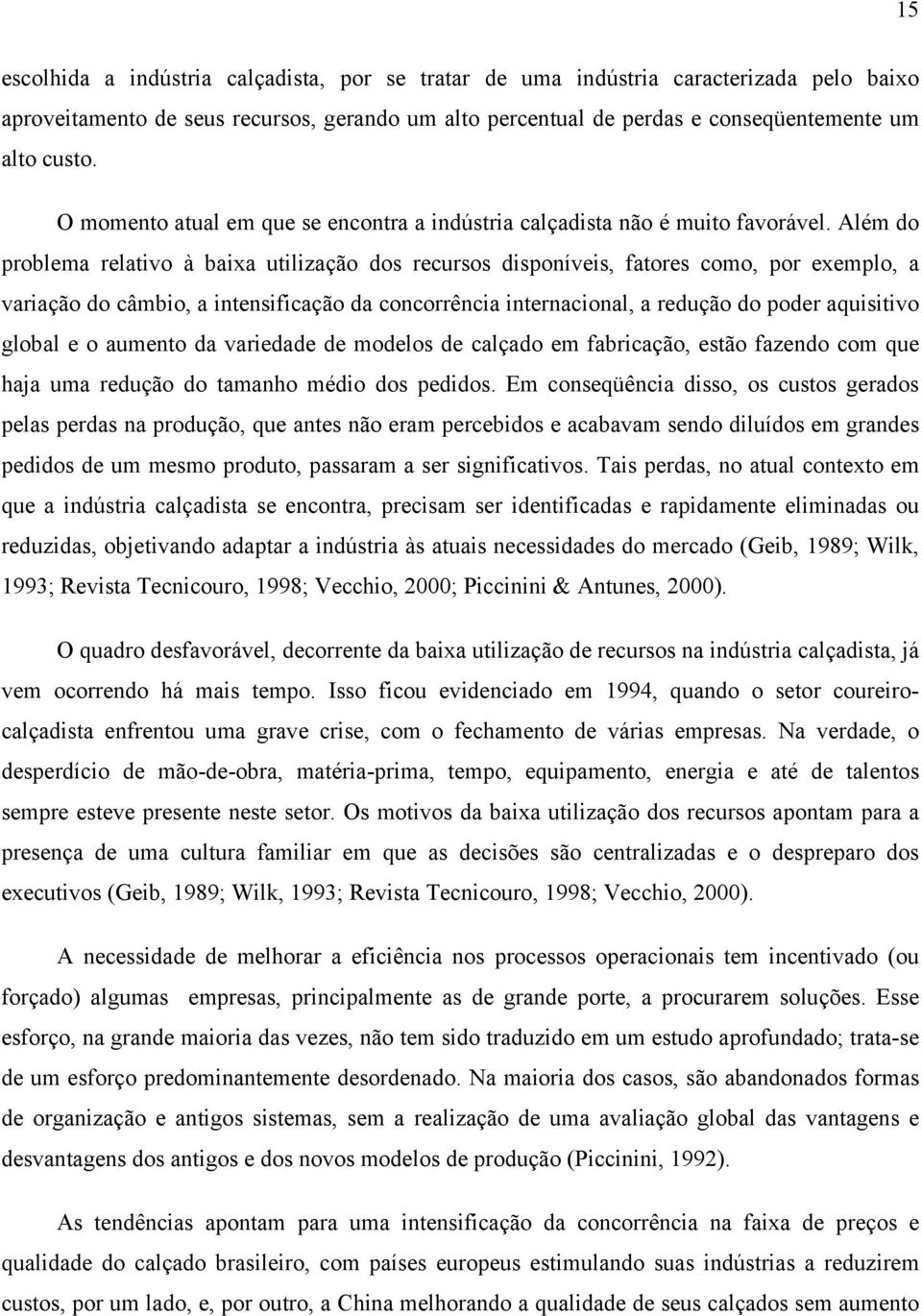 15

escolhida a indústria calçadista, por se tratar de uma indústria caracterizada pelo baixo aproveitamento de seus recursos, gerando um alto percentual de perdas e conseqüentemente um alto custo.

O momento atual em que se encontra a indústria calçadista não é muito favorável. Além do problema relativo à baixa utilização dos recursos disponíveis, fatores como, por exemplo, a variação do câmbio, a intensificação da concorrência internacional, a redução do poder aquisitivo global e o aumento da variedade de modelos de calçado em fabricação, estão fazendo com que haja uma redução do tamanho médio dos pedidos. Em conseqüência disso, os custos gerados pelas perdas na produção, que antes não eram percebidos e acabavam sendo diluídos em grandes pedidos de um mesmo produto, passaram a ser significativos. Tais perdas, no atual contexto em que a indústria calçadista se encontra, precisam ser identificadas e rapidamente eliminadas ou reduzidas, objetivando adaptar a indústria às atuais necessidades do mercado (Geib, 1989; Wilk, 1993; Revista Tecnicouro, 1998; Vecchio, 2000; Piccinini & Antunes, 2000).

O quadro desfavorável, decorrente da baixa utilização de recursos na indústria calçadista, já vem ocorrendo há mais tempo. Isso ficou evidenciado em 1994, quando o setor coureiro-calçadista enfrentou uma grave crise, com o fechamento de várias empresas. Na verdade, o desperdício de mão-de-obra, matéria-prima, tempo, equipamento, energia e até de talentos sempre esteve presente neste setor. Os motivos da baixa utilização dos recursos apontam para a presença de uma cultura familiar em que as decisões são centralizadas e o despreparo dos executivos (Geib, 1989; Wilk, 1993; Revista Tecnicouro, 1998; Vecchio, 2000).

A necessidade de melhorar a eficiência nos processos operacionais tem incentivado (ou forçado) algumas empresas, principalmente as de grande porte, a procurarem soluções. Esse esforço, na grande maioria das vezes, não tem sido traduzido em um estudo aprofundado; trata-se de um esforço predominantemente desordenado. Na maioria dos casos, são abandonados formas de organização e antigos sistemas, sem a realização de uma avaliação global das vantagens e desvantagens dos antigos e dos novos modelos de produção (Piccinini, 1992).

As tendências apontam para uma intensificação da concorrência na faixa de preços e qualidade do calçado brasileiro, com países europeus estimulando suas indústrias a reduzirem custos, por um lado, e, por outro, a China melhorando a qualidade de seus calçados sem aumento